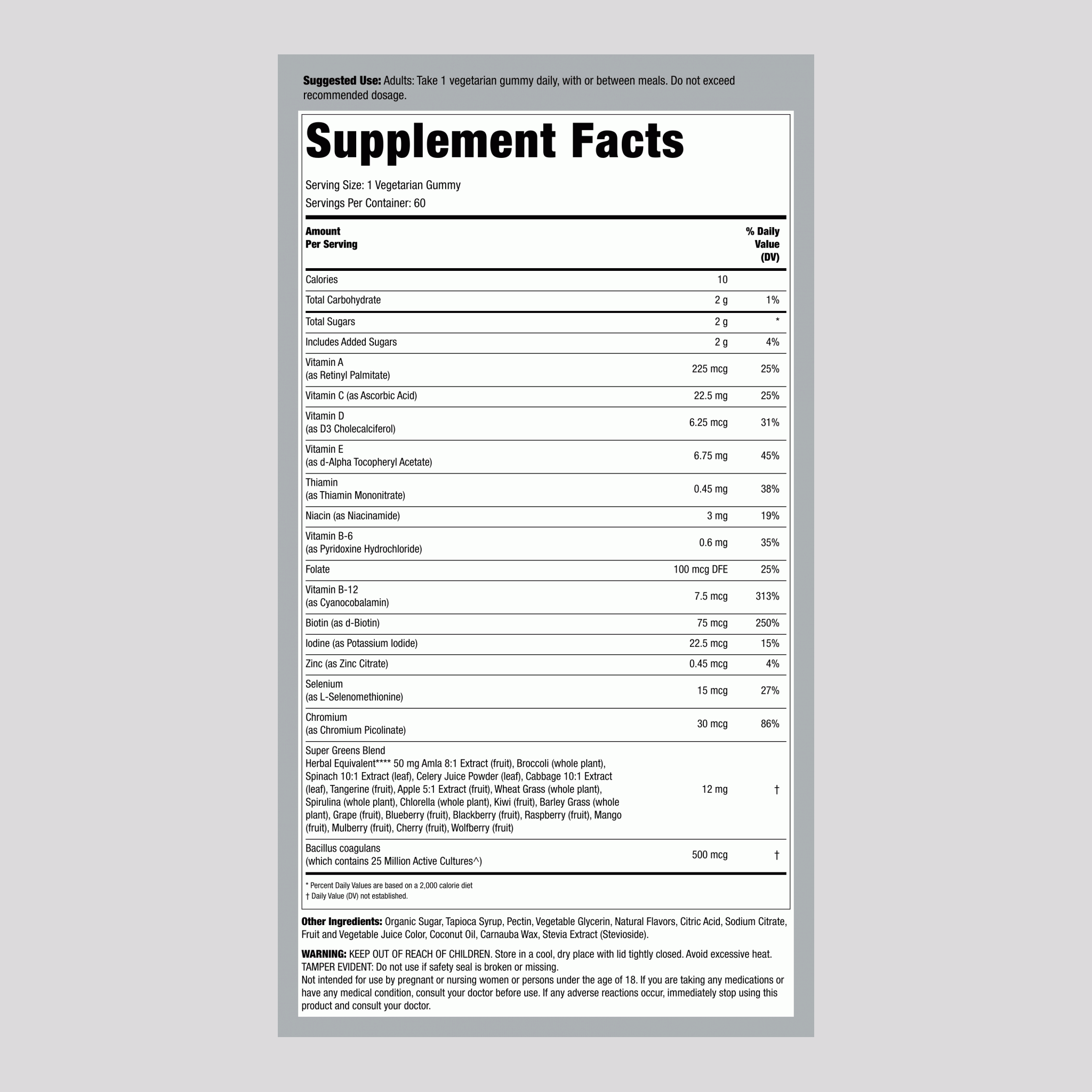 Suggested Use: Adults: Take 1 vegetarian gummy daily, with or between meals. Do not exceed recommended dosage.

Supplement Facts

Serving Size: 1 Vegetarian Gummy
Servings Per Container: 60

| Amount Per Serving | | % Daily Value (DV) |
|---|---|---|
| Calories | 10 | |
| Total Carbohydrate | 2 g | 1% |
| Total Sugars | 2 g | * |
| Includes Added Sugars | 2 g | 4% |
| Vitamin A (as Retinyl Palmitate) | 225 mcg | 25% |
| Vitamin C (as Ascorbic Acid) | 22.5 mg | 25% |
| Vitamin D (as D3 Cholecalciferol) | 6.25 mcg | 31% |
| Vitamin E (as d-Alpha Tocopheryl Acetate) | 6.75 mg | 45% |
| Thiamin (as Thiamin Mononitrate) | 0.45 mg | 38% |
| Niacin (as Niacinamide) | 3 mg | 19% |
| Vitamin B-6 (as Pyridoxine Hydrochloride) | 0.6 mg | 35% |
| Folate | 100 mcg DFE | 25% |
| Vitamin B-12 (as Cyanocobalamin) | 7.5 mcg | 313% |
| Biotin (as d-Biotin) | 75 mcg | 250% |
| Iodine (as Potassium Iodide) | 22.5 mcg | 15% |
| Zinc (as Zinc Citrate) | 0.45 mcg | 4% |
| Selenium (as L-Selenomethionine) | 15 mcg | 27% |
| Chromium (as Chromium Picolinate) | 30 mcg | 86% |
| Super Greens Blend Herbal Equivalent**** 50 mg Amla 8:1 Extract (fruit), Broccoli (whole plant), Spinach 10:1 Extract (leaf), Celery Juice Powder (leaf), Cabbage 10:1 Extract (leaf), Tangerine (fruit), Apple 5:1 Extract (fruit), Wheat Grass (whole plant), Spirulina (whole plant), Chlorella (whole plant), Kiwi (fruit), Barley Grass (whole plant), Grape (fruit), Blueberry (fruit), Blackberry (fruit), Raspberry (fruit), Mango (fruit), Mulberry (fruit), Cherry (fruit), Wolfberry (fruit) | 12 mg | † |
| Bacillus coagulans (which contains 25 Million Active Cultures^) | 500 mcg | † |

* Percent Daily Values are based on a 2,000 calorie diet
† Daily Value (DV) not established.

Other Ingredients: Organic Sugar, Tapioca Syrup, Pectin, Vegetable Glycerin, Natural Flavors, Citric Acid, Sodium Citrate, Fruit and Vegetable Juice Color, Coconut Oil, Carnauba Wax, Stevia Extract (Stevioside).

WARNING: KEEP OUT OF REACH OF CHILDREN. Store in a cool, dry place with lid tightly closed. Avoid excessive heat.
TAMPER EVIDENT: Do not use if safety seal is broken or missing.
Not intended for use by pregnant or nursing women or persons under the age of 18. If you are taking any medications or have any medical condition, consult your doctor before use. If any adverse reactions occur, immediately stop using this product and consult your doctor.